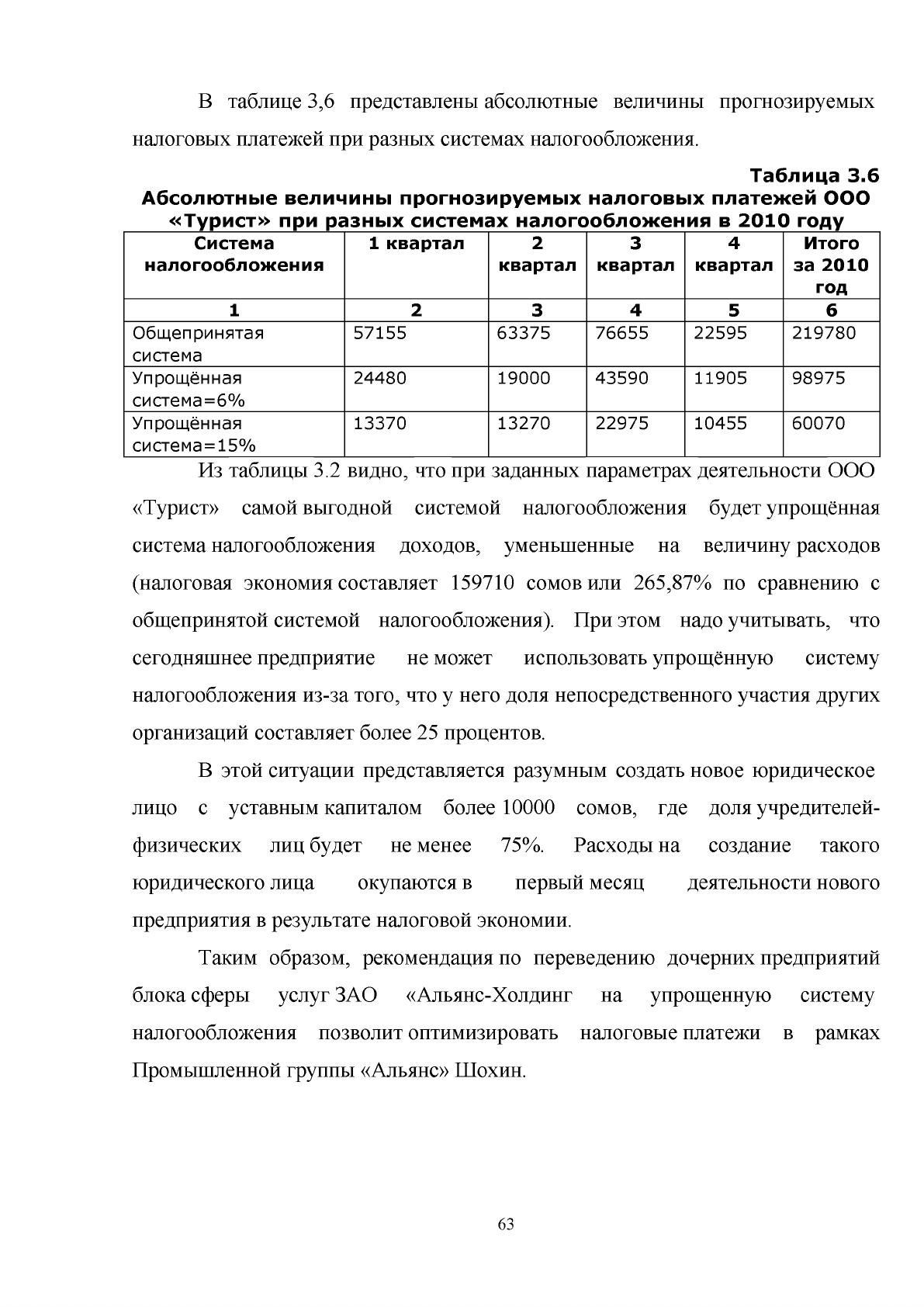 В таблице 3,6 представлены абсолютные величины прогнозируемых налоговых платежей при разных системах налогообложения.

Таблица 3.6
Абсолютные величины прогнозируемых налоговых платежей ООО «Турист» при разных системах налогообложения в 2010 году

| Система налогообложения | 1 квартал | 2 квартал | 3 квартал | 4 квартал | Итого за 2010 год |
|---|---|---|---|---|---|
| 1 | 2 | 3 | 4 | 5 | 6 |
| Общепринятая система | 57155 | 63375 | 76655 | 22595 | 219780 |
| Упрощённая система=6% | 24480 | 19000 | 43590 | 11905 | 98975 |
| Упрощённая система=15% | 13370 | 13270 | 22975 | 10455 | 60070 |

Из таблицы 3.2 видно, что при заданных параметрах деятельности ООО «Турист» самой выгодной системой налогообложения будет упрощённая система налогообложения доходов, уменьшенные на величину расходов (налоговая экономия составляет 159710 сомов или 265,87% по сравнению с общепринятой системой налогообложения). При этом надо учитывать, что сегодняшнее предприятие не может использовать упрощённую систему налогообложения из-за того, что у него доля непосредственного участия других организаций составляет более 25 процентов.

В этой ситуации представляется разумным создать новое юридическое лицо с уставным капиталом более 10000 сомов, где доля учредителей-физических лиц будет не менее 75%. Расходы на создание такого юридического лица окупаются в первый месяц деятельности нового предприятия в результате налоговой экономии.

Таким образом, рекомендация по переведению дочерних предприятий блока сферы услуг ЗАО «Альянс-Холдинг на упрощенную систему налогообложения позволит оптимизировать налоговые платежи в рамках Промышленной группы «Альянс» Шохин.

63